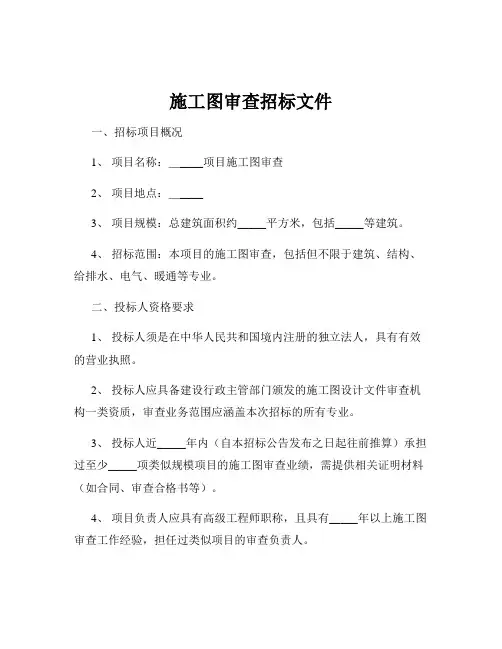 施工图审查招标文件

一、招标项目概况

1、项目名称：______项目施工图审查

2、项目地点：______

3、项目规模：总建筑面积约_____平方米，包括_____等建筑。

4、招标范围：本项目的施工图审查，包括但不限于建筑、结构、给排水、电气、暖通等专业。

二、投标人资格要求

1、投标人须是在中华人民共和国境内注册的独立法人，具有有效的营业执照。

2、投标人应具备建设行政主管部门颁发的施工图设计文件审查机构一类资质，审查业务范围应涵盖本次招标的所有专业。

3、投标人近_____年内（自本招标公告发布之日起往前推算）承担过至少_____项类似规模项目的施工图审查业绩，需提供相关证明材料（如合同、审查合格书等）。

4、项目负责人应具有高级工程师职称，且具有_____年以上施工图审查工作经验，担任过类似项目的审查负责人。